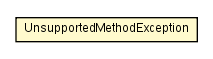 UnsupportedMethodException